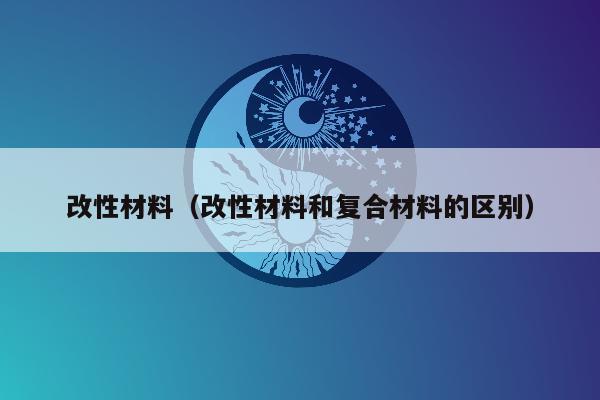 改性材料（改性材料和复合材料的区别）